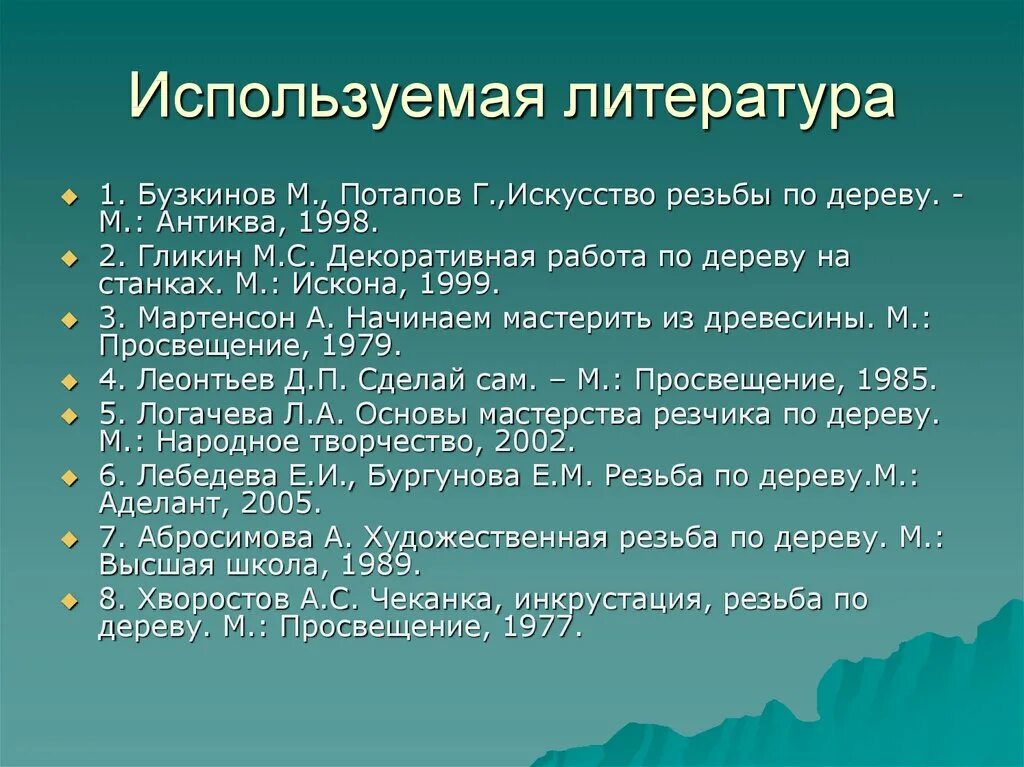 Используемая литература

1. Бузкинов М., Потапов Г.,Искусство резьбы по дереву. - М.: Антиква, 1998.
2. Гликин М.С. Декоративная работа по дереву на станках. М.: Искона, 1999.
3. Мартенсон А. Начинаем мастерить из древесины. М.: Просвещение, 1979.
4. Леонтьев Д.П. Сделай сам. – М.: Просвещение, 1985.
5. Логачева Л.А. Основы мастерства резчика по дереву. М.: Народное творчество, 2002.
6. Лебедева Е.И., Бургунова Е.М. Резьба по дереву.М.: Аделант, 2005.
7. Абросимова А. Художественная резьба по дереву. М.: Высшая школа, 1989.
8. Хворостов А.С. Чеканка, инкрустация, резьба по дереву. М.: Просвещение, 1977.